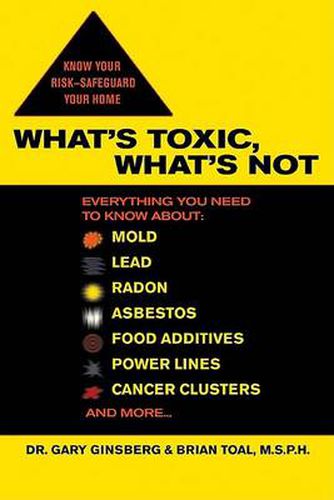 KNOW YOUR RISK–SAFEGUARD YOUR HOME

WHAT'S TOXIC, WHAT'S NOT

EVERYTHING YOU NEED TO KNOW ABOUT:

MOLD
LEAD
RADON
ASBESTOS
FOOD ADDITIVES
POWER LINES
CANCER CLUSTERS

AND MORE...

DR. GARY GINSBERG & BRIAN TOAL, M.S.P.H.